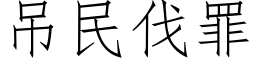 吊民伐罪